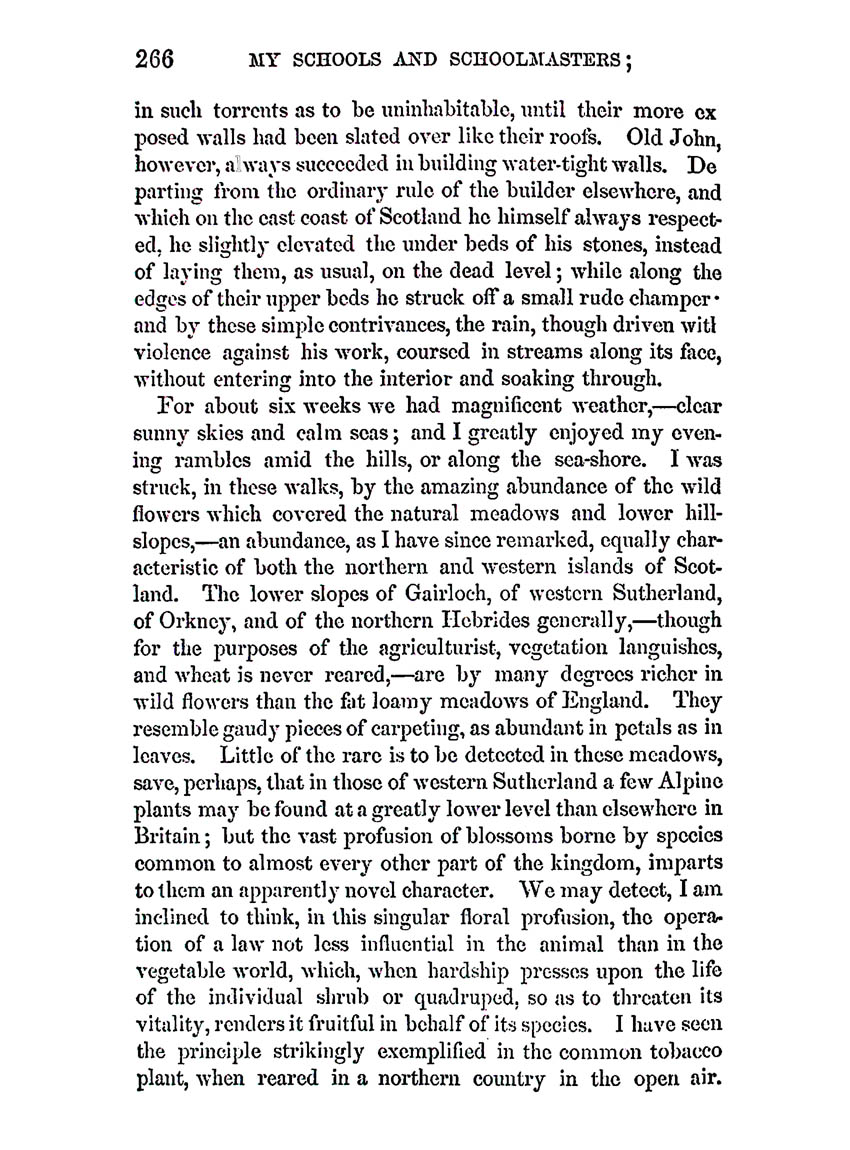 266 MY SCHOOLS AND SCHOOLMASTERS;

in such torrents as to be uninhabitable, until their more ex posed walls had been slated over like their roofs. Old John, however, always succeeded in building water-tight walls. De parting from the ordinary rule of the builder elsewhere, and which on the east coast of Scotland he himself always respected, he slightly elevated the under beds of his stones, instead of laying them, as usual, on the dead level; while along the edges of their upper beds he struck off a small rude champer· and by these simple contrivances, the rain, though driven witl violence against his work, coursed in streams along its face, without entering into the interior and soaking through.

For about six weeks we had magnificent weather,—clear sunny skies and calm seas; and I greatly enjoyed my evening rambles amid the hills, or along the sea-shore. I was struck, in these walks, by the amazing abundance of the wild flowers which covered the natural meadows and lower hill-slopes,—an abundance, as I have since remarked, equally characteristic of both the northern and western islands of Scotland. The lower slopes of Gairloch, of western Sutherland, of Orkney, and of the northern Hebrides generally,—though for the purposes of the agriculturist, vegetation languishes, and wheat is never reared,—are by many degrees richer in wild flowers than the fat loamy meadows of England. They resemble gaudy pieces of carpeting, as abundant in petals as in leaves. Little of the rare is to be detected in these meadows, save, perhaps, that in those of western Sutherland a few Alpine plants may be found at a greatly lower level than elsewhere in Britain; but the vast profusion of blossoms borne by species common to almost every other part of the kingdom, imparts to them an apparently novel character. We may detect, I am inclined to think, in this singular floral profusion, the operation of a law not less influential in the animal than in the vegetable world, which, when hardship presses upon the life of the individual shrub or quadruped, so as to threaten its vitality, renders it fruitful in behalf of its species. I have seen the principle strikingly exemplified in the common tobacco plant, when reared in a northern country in the open air.